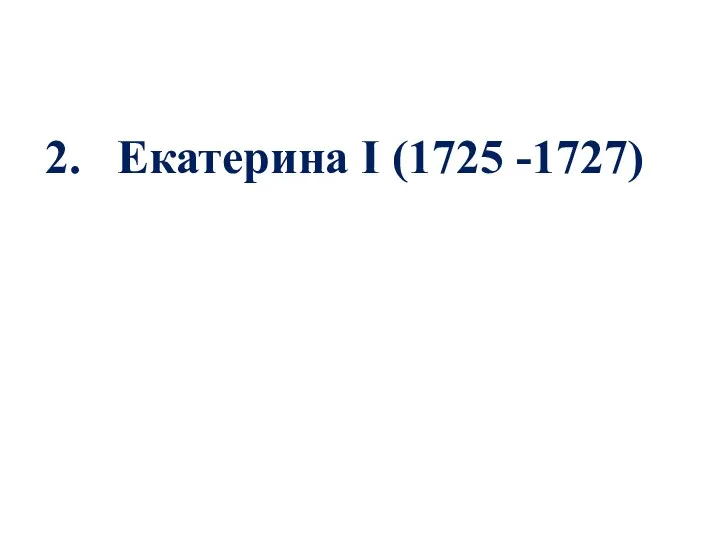 2. Екатерина I (1725 -1727)